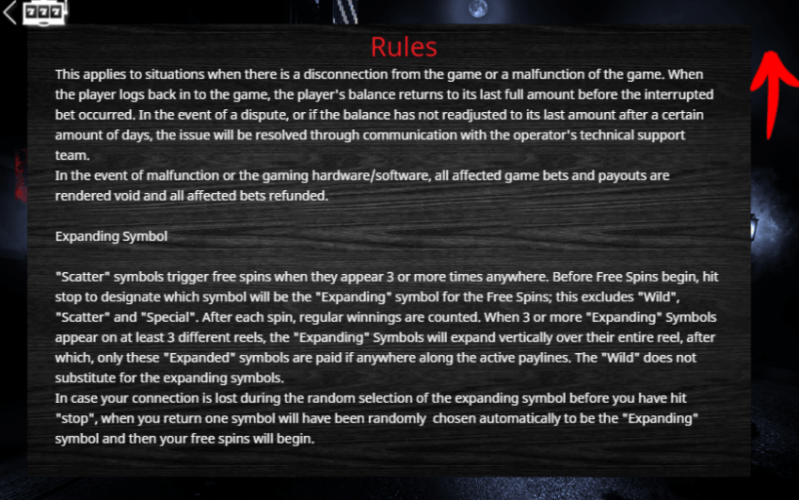 Rules

This applies to situations when there is a disconnection from the game or a malfunction of the game. When the player logs back in to the game, the player's balance returns to its last full amount before the interrupted bet occurred. In the event of a dispute, or if the balance has not readjusted to its last amount after a certain amount of days, the issue will be resolved through communication with the operator's technical support team.
In the event of malfunction or the gaming hardware/software, all affected game bets and payouts are rendered void and all affected bets refunded.

Expanding Symbol

"Scatter" symbols trigger free spins when they appear 3 or more times anywhere. Before Free Spins begin, hit stop to designate which symbol will be the "Expanding" symbol for the Free Spins; this excludes "Wild", "Scatter" and "Special". After each spin, regular winnings are counted. When 3 or more "Expanding" Symbols appear on at least 3 different reels, the "Expanding" Symbols will expand vertically over their entire reel, after which, only these "Expanded" symbols are paid if anywhere along the active paylines. The "Wild" does not substitute for the expanding symbols.
In case your connection is lost during the random selection of the expanding symbol before you have hit "stop", when you return one symbol will have been randomly chosen automatically to be the "Expanding" symbol and then your free spins will begin.